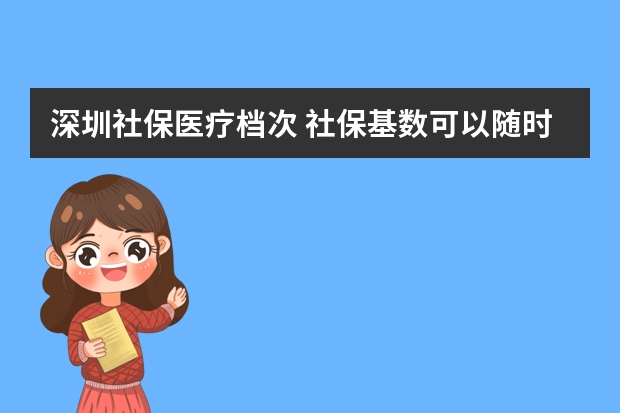 深圳社保医疗档次 社保基数可以随时